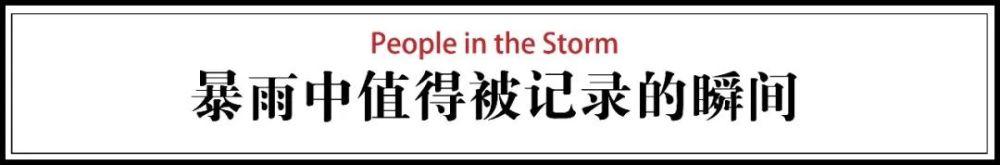 People in the Storm
暴雨中值得被记录的瞬间